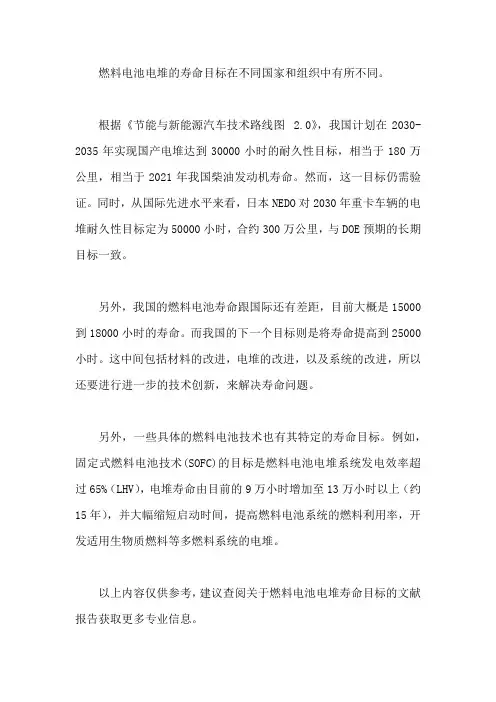 燃料电池电堆的寿命目标在不同国家和组织中有所不同。

根据《节能与新能源汽车技术路线图 2.0》，我国计划在 2030-2035 年实现国产电堆达到 30000 小时的耐久性目标，相当于 180 万公里，相当于 2021 年我国柴油发动机寿命。然而，这一目标仍需验证。同时，从国际先进水平来看，日本 NEDO 对 2030 年重卡车辆的电堆耐久性目标定为 50000 小时，合约 300 万公里，与 DOE 预期的长期目标一致。

另外，我国的燃料电池寿命跟国际还有差距，目前大概是 15000 到 18000 小时的寿命。而我国的下一个目标则是将寿命提高到 25000 小时。这中间包括材料的改进，电堆的改进，以及系统的改进，所以还要进行进一步的技术创新，来解决寿命问题。

另外，一些具体的燃料电池技术也有其特定的寿命目标。例如，固定式燃料电池技术(SOFC)的目标是燃料电池电堆系统发电效率超过 65%(LHV)，电堆寿命由目前的 9 万小时增加至 13 万小时以上（约 15 年），并大幅缩短启动时间，提高燃料电池系统的燃料利用率，开发适用生物质燃料等多燃料系统的电堆。

以上内容仅供参考，建议查阅关于燃料电池电堆寿命目标的文献报告获取更多专业信息。